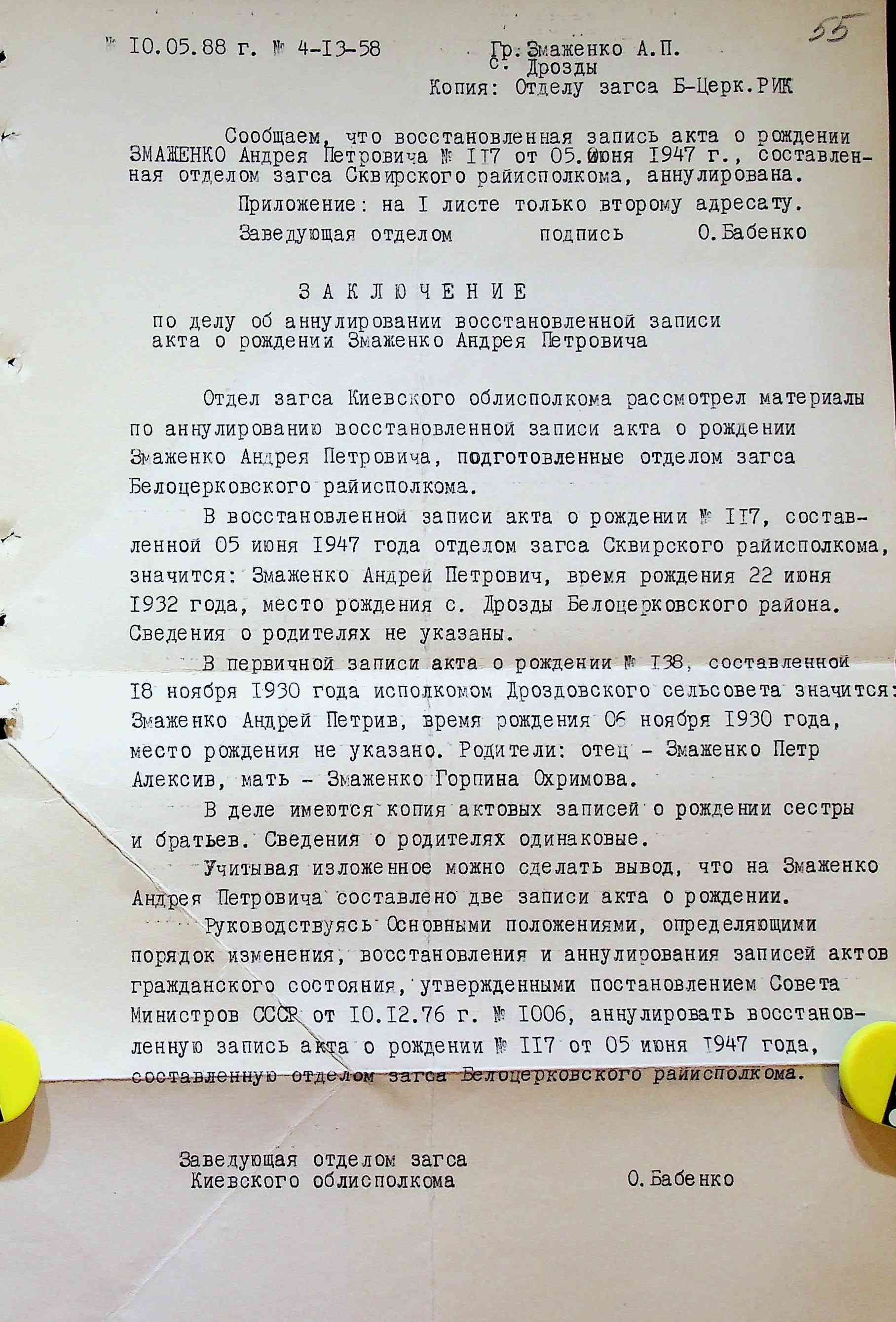 55

№ 10.05.88 г. № 4-13-58

Гр. Змаженко А.П.
с. Дрозды
Копия: Отделу загса Б-Церк.РИК

Сообщаем, что восстановленная запись акта о рождении ЗМАЖЕНКО Андрея Петровича № 117 от 05.июня 1947 г., составленная отделом загса Сквирского райисполкома, аннулирована.

Приложение: на 1 листе только второму адресату.

Заведующая отделом подпись О.Бабенко

ЗАКЛЮЧЕНИЕ
по делу об аннулировании восстановленной записи акта о рождении Змаженко Андрея Петровича

Отдел загса Киевского облисполкома рассмотрел материалы по аннулированию восстановленной записи акта о рождении Змаженко Андрея Петровича, подготовленные отделом загса Белоцерковского райисполкома.

В восстановленной записи акта о рождении № 117, составленной 05 июня 1947 года отделом загса Сквирского райисполкома, значится: Змаженко Андрей Петрович, время рождения 22 июня 1932 года, место рождения с. Дрозды Белоцерковского района. Сведения о родителях не указаны.

В первичной записи акта о рождении № 138, составленной 18 ноября 1930 года исполкомом Дроздовского сельсовета значится: Змаженко Андрей Петрив, время рождения 06 ноября 1930 года, место рождения не указано. Родители: отец - Змаженко Петр Алексив, мать - Змаженко Горпина Охримова.

В деле имеются копия актовых записей о рождении сестры и братьев. Сведения о родителях одинаковые.

Учитывая изложенное можно сделать вывод, что на Змаженко Андрея Петровича составлено две записи акта о рождении.

Руководствуясь Основными положениями, определяющими порядок изменения, восстановления и аннулирования записей актов гражданского состояния, утвержденными постановлением Совета Министров СССР от 10.12.76 г. № 1006, аннулировать восстановленную запись акта о рождении № 117 от 05 июня 1947 года, составленную отделом загса Белоцерковского райисполкома.

Заведующая отделом загса
Киевского облисполкома О.Бабенко